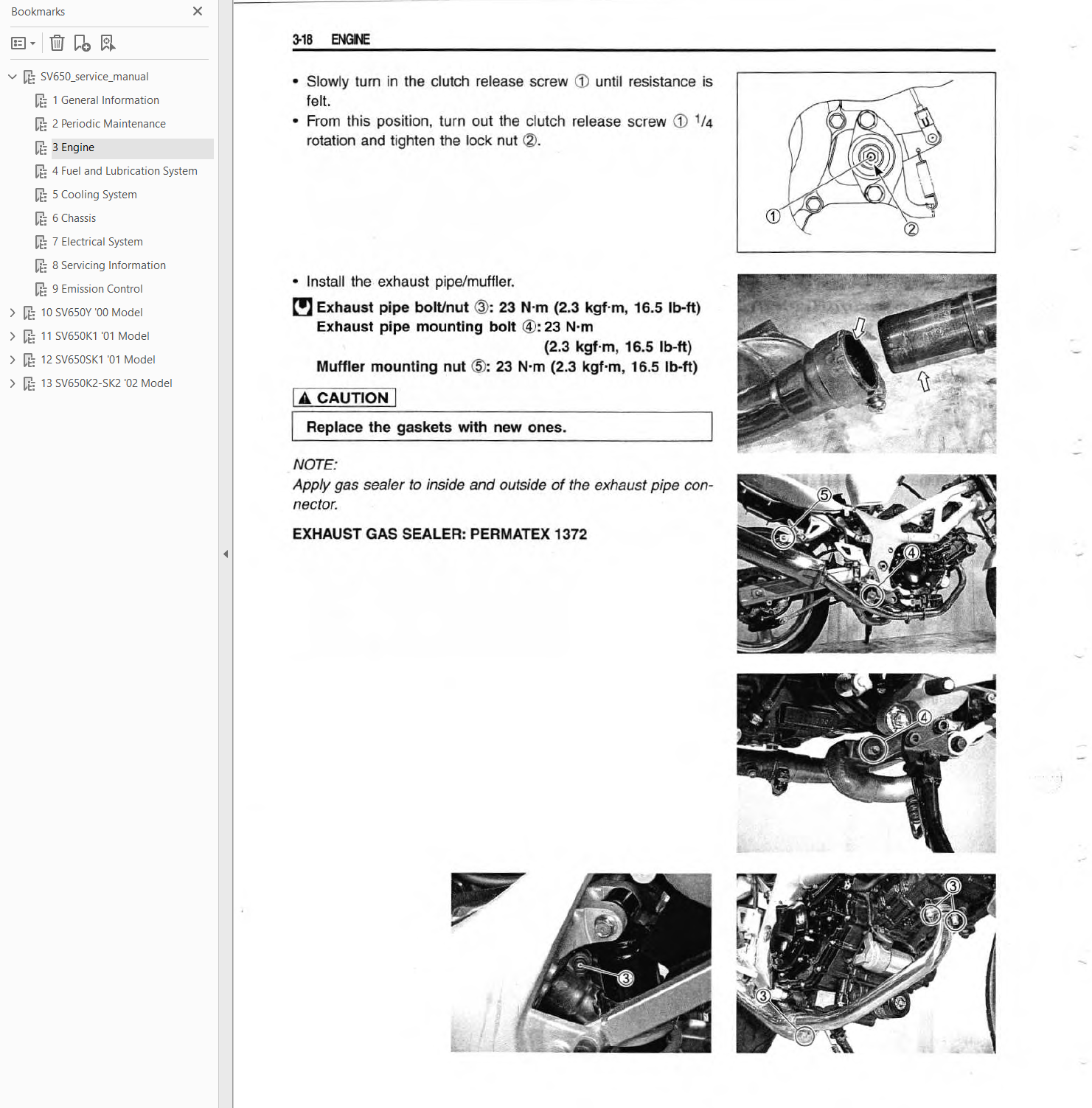 Bookmarks

SV650_service_manual
1 General Information
2 Periodic Maintenance
3 Engine
4 Fuel and Lubrication System
5 Cooling System
6 Chassis
7 Electrical System
8 Servicing Information
9 Emission Control
10 SV650Y '00 Model
11 SV650K1 '01 Model
12 SV650SK1 '01 Model
13 SV650K2-SK2 '02 Model

3-18 ENGINE

• Slowly turn in the clutch release screw ① until resistance is felt.
• From this position, turn out the clutch release screw ① $^1/_4$ rotation and tighten the lock nut ②.

①
②

• Install the exhaust pipe/muffler.

Exhaust pipe bolt/nut ③: 23 N·m (2.3 kgf·m, 16.5 lb-ft)
Exhaust pipe mounting bolt ④: 23 N·m (2.3 kgf·m, 16.5 lb-ft)
Muffler mounting nut ⑤: 23 N·m (2.3 kgf·m, 16.5 lb-ft)

CAUTION
Replace the gaskets with new ones.

NOTE:
Apply gas sealer to inside and outside of the exhaust pipe connector.

EXHAUST GAS SEALER: PERMATEX 1372

⑤
④
④
③
③
③